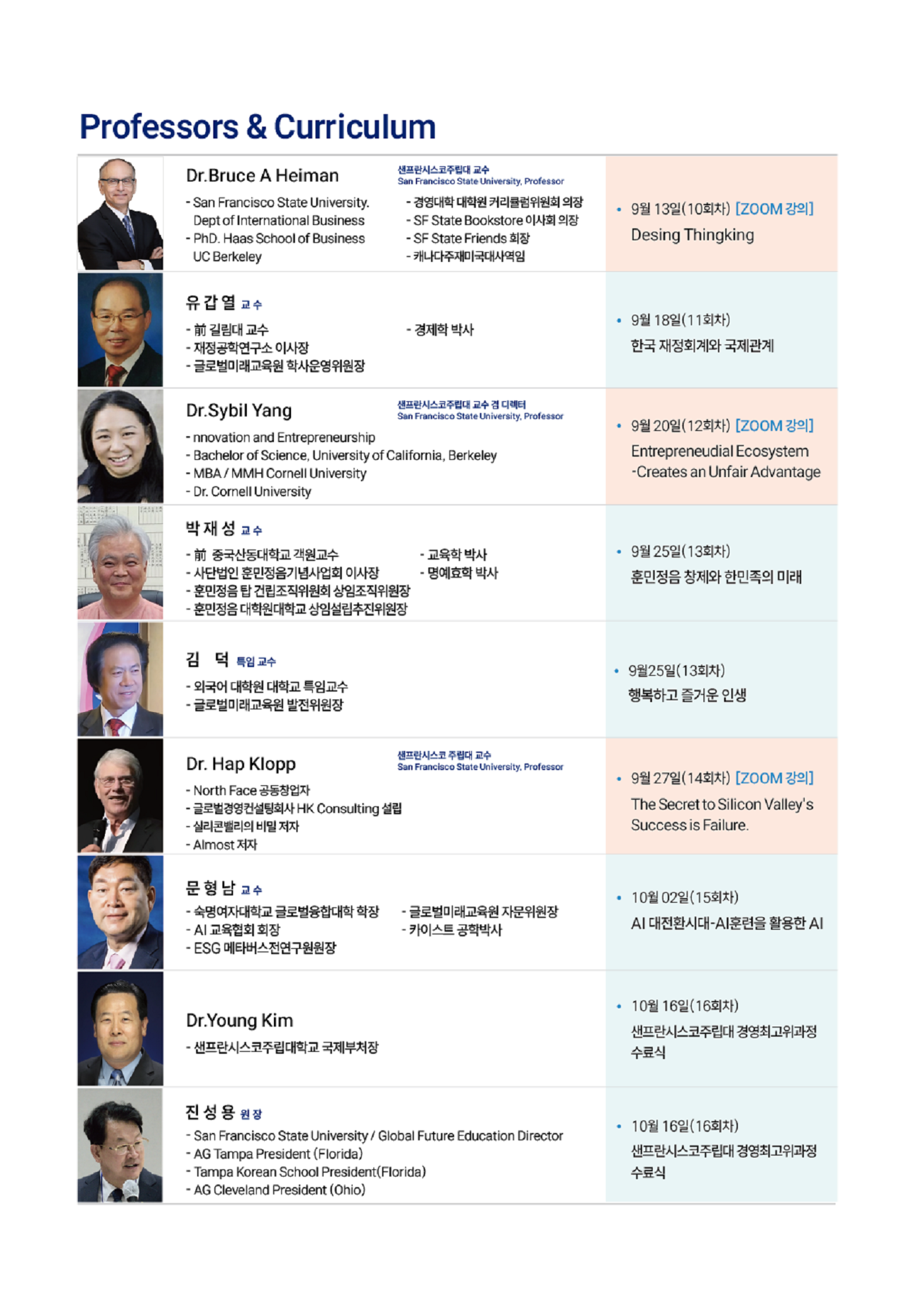 Professors & Curriculum

Dr.Bruce A Heiman
샌프란시스코주립대 교수
San Francisco State University, Professor

- San Francisco State University. Dept of International Business
- PhD. Haas School of Business UC Berkeley

- 경영대학 대학원 커리큘럼위원회 의장
- SF State Bookstore 이사회 의장
- SF State Friends 회장
- 캐나다주재미국대사역임

• 9월 13일(10회차) [ZOOM 강의]
Desing Thingking

유 갑 열 교수
- 前 길림대 교수
- 재정공학연구소 이사장
- 글로벌미래교육원 학사운영위원장
- 경제학 박사

• 9월 18일(11회차)
한국 재정회계와 국제관계

Dr.Sybil Yang
샌프란시스코주립대 교수 겸 디렉터
San Francisco State University, Professor
- nnovation and Entrepreneurship
- Bachelor of Science, University of California, Berkeley
- MBA / MMH Cornell University
- Dr. Cornell University

• 9월 20일(12회차) [ZOOM 강의]
Entrepreneudial Ecosystem
-Creates an Unfair Advantage

박 재 성 교수
- 前 중국산동대학교 객원교수
- 사단법인 훈민정음기념사업회 이사장
- 훈민정음 탑 건립조직위원회 상임조직위원장
- 훈민정음 대학원대학교 상임설립추진위원장
- 교육학 박사
- 명예효학 박사

• 9월 25일(13회차)
훈민정음 창제와 한민족의 미래

김 덕 특임 교수
- 외국어 대학원 대학교 특임교수
- 글로벌미래교육원 발전위원장

• 9월25일(13회차)
행복하고 즐거운 인생

Dr. Hap Klopp
샌프란시스코 주립대 교수
San Francisco State University, Professor
- North Face 공동창업자
- 글로벌경영컨설팅회사 HK Consulting 설립
- 실리콘밸리의 비밀 저자
- Almost 저자

• 9월 27일(14회차) [ZOOM 강의]
The Secret to Silicon Valley's Success is Failure.

문 형 남 교수
- 숙명여자대학교 글로벌융합대학 학장
- AI 교육협회 회장
- ESG 메타버스전연구원원장
- 글로벌미래교육원 자문위원장
- 카이스트 공학박사

• 10월 02일(15회차)
AI 대전환시대-AI훈련을 활용한 AI

Dr.Young Kim
- 샌프란시스코주립대학교 국제부처장

• 10월 16일(16회차)
샌프란시스코주립대 경영최고위과정 수료식

진 성 용 원장
- San Francisco State University / Global Future Education Director
- AG Tampa President (Florida)
- Tampa Korean School President(Florida)
- AG Cleveland President (Ohio)

• 10월 16일(16회차)
샌프란시스코주립대 경영최고위과정 수료식